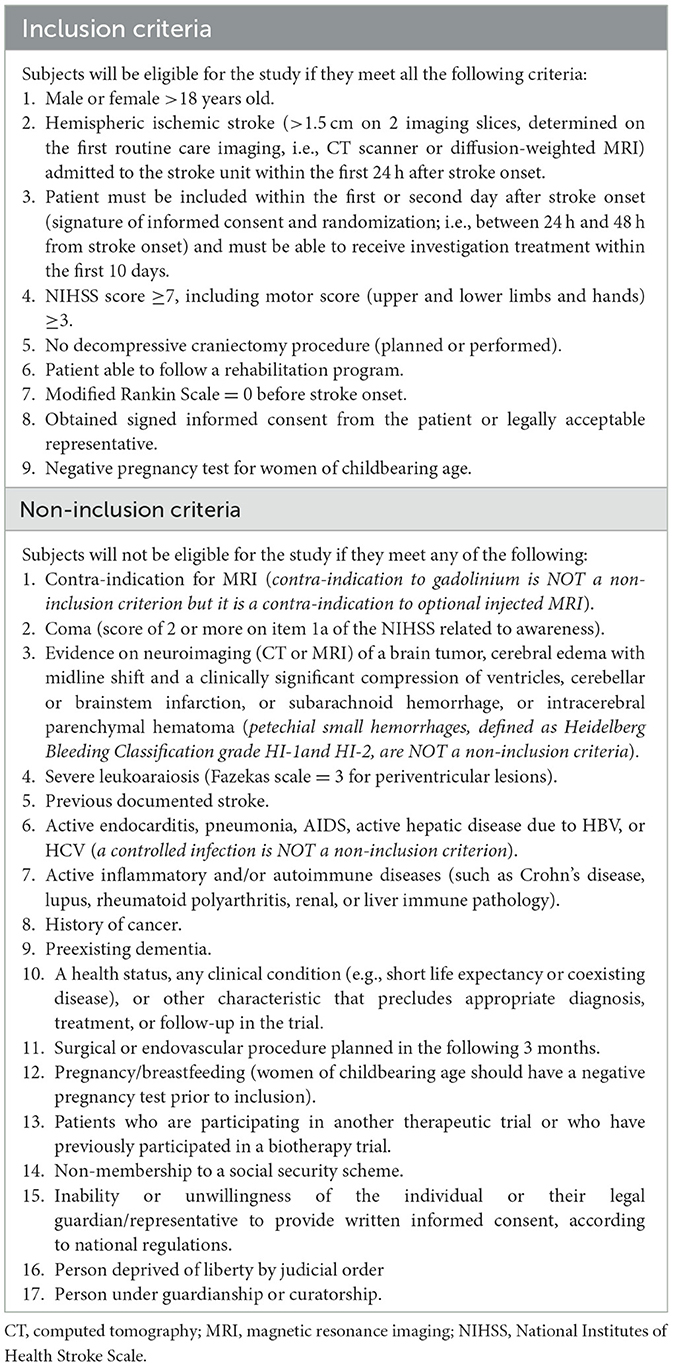 Inclusion criteria

Subjects will be eligible for the study if they meet all the following criteria:
1. Male or female >18 years old.
2. Hemispheric ischemic stroke (>1.5 cm on 2 imaging slices, determined on the first routine care imaging, i.e., CT scanner or diffusion-weighted MRI) admitted to the stroke unit within the first 24 h after stroke onset.
3. Patient must be included within the first or second day after stroke onset (signature of informed consent and randomization; i.e., between 24 h and 48 h from stroke onset) and must be able to receive investigation treatment within the first 10 days.
4. NIHSS score ≥7, including motor score (upper and lower limbs and hands) ≥3.
5. No decompressive craniectomy procedure (planned or performed).
6. Patient able to follow a rehabilitation program.
7. Modified Rankin Scale = 0 before stroke onset.
8. Obtained signed informed consent from the patient or legally acceptable representative.
9. Negative pregnancy test for women of childbearing age.

Non-inclusion criteria

Subjects will not be eligible for the study if they meet any of the following:
1. Contra-indication for MRI (contra-indication to gadolinium is NOT a non-inclusion criterion but it is a contra-indication to optional injected MRI).
2. Coma (score of 2 or more on item 1a of the NIHSS related to awareness).
3. Evidence on neuroimaging (CT or MRI) of a brain tumor, cerebral edema with midline shift and a clinically significant compression of ventricles, cerebellar or brainstem infarction, or subarachnoid hemorrhage, or intracerebral parenchymal hematoma (petechial small hemorrhages, defined as Heidelberg Bleeding Classification grade HI-1and HI-2, are NOT a non-inclusion criteria).
4. Severe leukoaraiosis (Fazekas scale = 3 for periventricular lesions).
5. Previous documented stroke.
6. Active endocarditis, pneumonia, AIDS, active hepatic disease due to HBV, or HCV (a controlled infection is NOT a non-inclusion criterion).
7. Active inflammatory and/or autoimmune diseases (such as Crohn's disease, lupus, rheumatoid polyarthritis, renal, or liver immune pathology).
8. History of cancer.
9. Preexisting dementia.
10. A health status, any clinical condition (e.g., short life expectancy or coexisting disease), or other characteristic that precludes appropriate diagnosis, treatment, or follow-up in the trial.
11. Surgical or endovascular procedure planned in the following 3 months.
12. Pregnancy/breastfeeding (women of childbearing age should have a negative pregnancy test prior to inclusion).
13. Patients who are participating in another therapeutic trial or who have previously participated in a biotherapy trial.
14. Non-membership to a social security scheme.
15. Inability or unwillingness of the individual or their legal guardian/representative to provide written informed consent, according to national regulations.
16. Person deprived of liberty by judicial order
17. Person under guardianship or curatorship.

CT, computed tomography; MRI, magnetic resonance imaging; NIHSS, National Institutes of Health Stroke Scale.